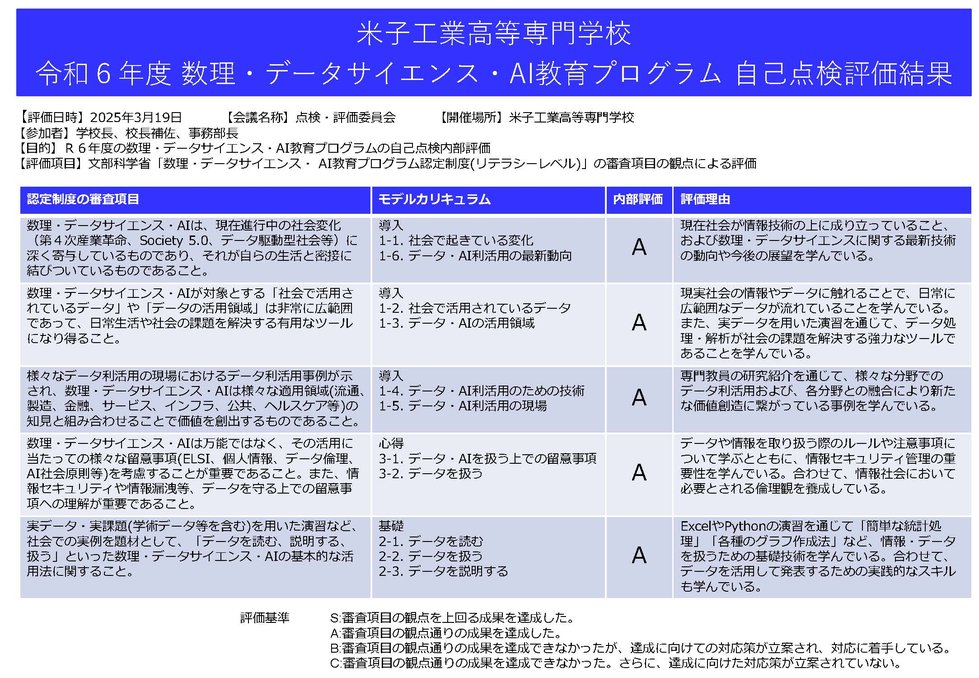 米子工業高等専門学校
令和６年度 数理・データサイエンス・AI教育プログラム 自己点検評価結果

【評価日時】2025年3月19日　　【会議名称】点検・評価委員会　　【開催場所】米子工業高等専門学校
【参加者】学校長、校長補佐、事務部長
【目的】Ｒ６年度の数理・データサイエンス・AI教育プログラムの自己点検内部評価
【評価項目】文部科学省「数理・データサイエンス・ AI教育プログラム認定制度(リテラシーレベル)」の審査項目の観点による評価

| 認定制度の審査項目 | モデルカリキュラム | 内部評価 | 評価理由 |
|---|---|---|---|
| 数理・データサイエンス・AIは、現在進行中の社会変化（第４次産業革命、Society 5.0、データ駆動型社会等）に深く寄与しているものであり、それが自らの生活と密接に結びついているものであること。 | 導入 1-1. 社会で起きている変化 1-6. データ・AI利活用の最新動向 | A | 現在社会が情報技術の上に成り立っていること、および数理・データサイエンスに関する最新技術の動向や今後の展望を学んでいる。 |
| 数理・データサイエンス・AIが対象とする「社会で活用されているデータ」や「データの活用領域」は非常に広範囲であって、日常生活や社会の課題を解決する有用なツールになり得ること。 | 導入 1-2. 社会で活用されているデータ 1-3. データ・AIの活用領域 | A | 現実社会の情報やデータに触れることで、日常に広範囲なデータが流れていることを学んでいる。また、実データを用いた演習を通じて、データ処理・解析が社会の課題を解決する強力なツールであることを学んでいる。 |
| 様々なデータ利活用の現場におけるデータ利活用事例が示され、数理・データサイエンス・AIは様々な適用領域(流通、製造、金融、サービス、インフラ、公共、ヘルスケア等)の知見と組み合わせることで価値を創出するものであること。 | 導入 1-4. データ・AI利活用のための技術 1-5. データ・AI利活用の現場 | A | 専門教員の研究紹介を通じて、様々な分野でのデータ利活用および、各分野との融合により新たな価値創造に繋がっている事例を学んでいる。 |
| 数理・データサイエンス・AIは万能ではなく、その活用に当たっての様々な留意事項(ELSI、個人情報、データ倫理、AI社会原則等)を考慮することが重要であること。また、情報セキュリティや情報漏洩等、データを守る上での留意事項への理解が重要であること。 | 心得 3-1. データ・AIを扱う上での留意事項 3-2. データを扱う | A | データや情報を取り扱う際のルールや注意事項について学ぶとともに、情報セキュリティ管理の重要性を学んでいる。合わせて、情報社会において必要とされる倫理観を養成している。 |
| 実データ・実課題(学術データ等を含む)を用いた演習など、社会での実例を題材として、「データを読む、説明する、扱う」といった数理・データサイエンス・AIの基本的な活用法に関すること。 | 基礎 2-1. データを読む 2-2. データを扱う 2-3. データを説明する | A | ExcelやPythonの演習を通じて「簡単な統計処理」「各種のグラフ作成法」など、情報・データを扱うための基礎技術を学んでいる。合わせて、データを活用して発表するための実践的なスキルも学んでいる。 |

評価基準　S:審査項目の観点を上回る成果を達成した。
A:審査項目の観点通りの成果を達成した。
B:審査項目の観点通りの成果を達成できなかったが、達成に向けての対応策が立案され、対応に着手している。
C:審査項目の観点通りの成果を達成できなかった。さらに、達成に向けた対応策が立案されていない。